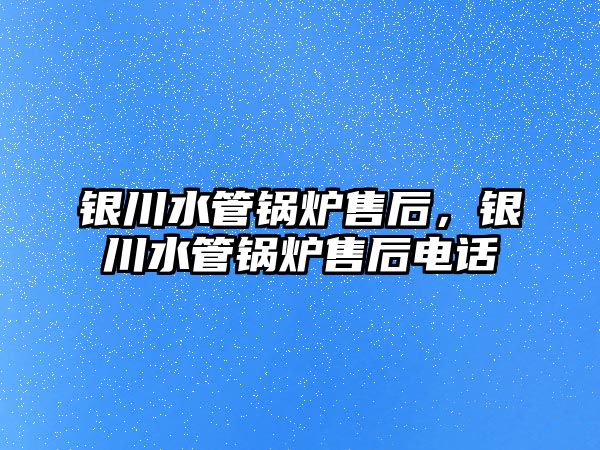 银川水管锅炉售后，银川水管锅炉售后电话